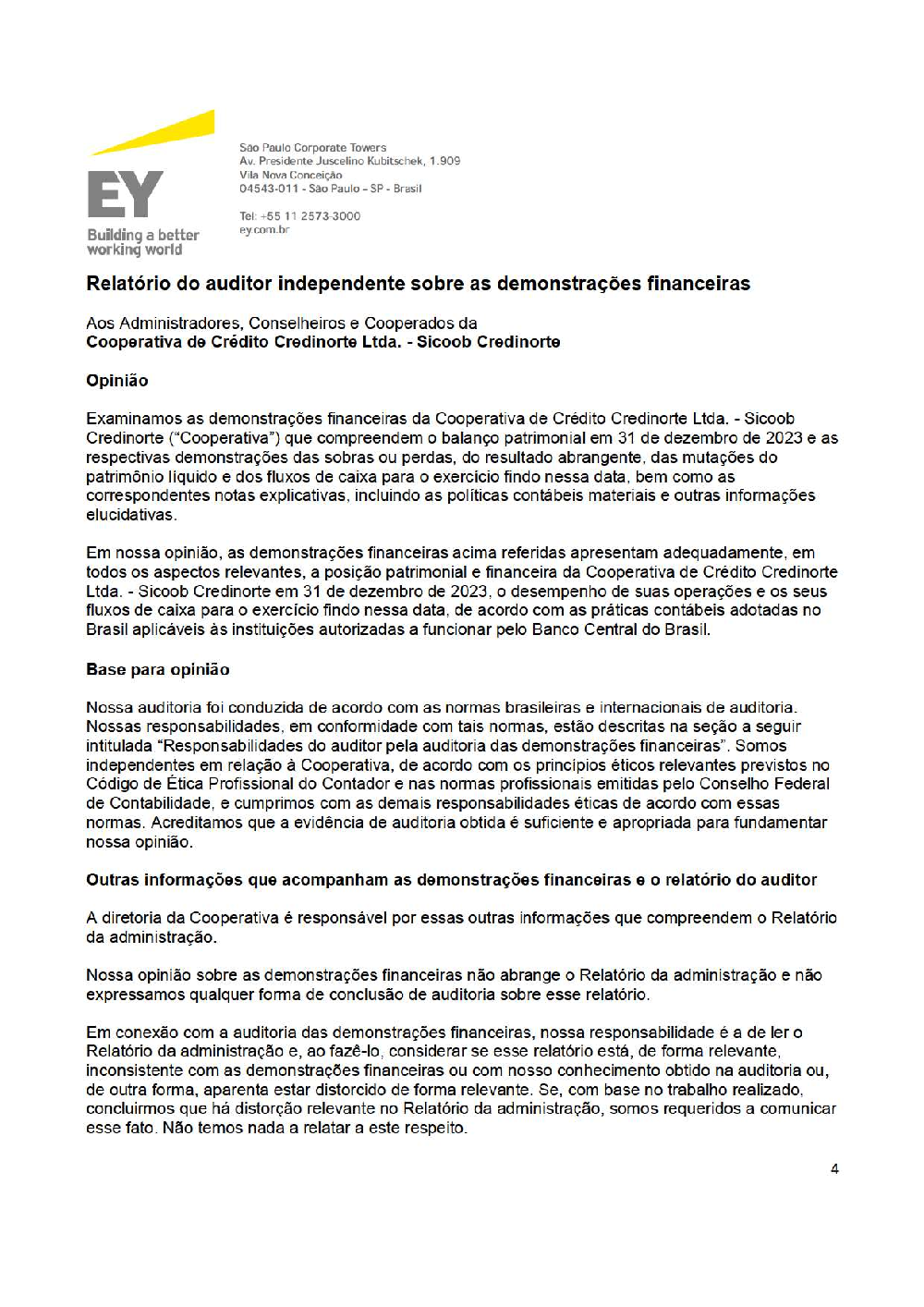 EY
Building a better working world

São Paulo Corporate Towers
Av. Presidente Juscelino Kubitschek, 1.909
Vila Nova Conceição
04543-011 - São Paulo – SP - Brasil

Tel: +55 11 2573-3000
ey.com.br

Relatório do auditor independente sobre as demonstrações financeiras

Aos Administradores, Conselheiros e Cooperados da
Cooperativa de Crédito Credinorte Ltda. - Sicoob Credinorte

Opinião

Examinamos as demonstrações financeiras da Cooperativa de Crédito Credinorte Ltda. - Sicoob Credinorte ("Cooperativa") que compreendem o balanço patrimonial em 31 de dezembro de 2023 e as respectivas demonstrações das sobras ou perdas, do resultado abrangente, das mutações do patrimônio líquido e dos fluxos de caixa para o exercício findo nessa data, bem como as correspondentes notas explicativas, incluindo as políticas contábeis materiais e outras informações elucidativas.

Em nossa opinião, as demonstrações financeiras acima referidas apresentam adequadamente, em todos os aspectos relevantes, a posição patrimonial e financeira da Cooperativa de Crédito Credinorte Ltda. - Sicoob Credinorte em 31 de dezembro de 2023, o desempenho de suas operações e os seus fluxos de caixa para o exercício findo nessa data, de acordo com as práticas contábeis adotadas no Brasil aplicáveis às instituições autorizadas a funcionar pelo Banco Central do Brasil.

Base para opinião

Nossa auditoria foi conduzida de acordo com as normas brasileiras e internacionais de auditoria. Nossas responsabilidades, em conformidade com tais normas, estão descritas na seção a seguir intitulada "Responsabilidades do auditor pela auditoria das demonstrações financeiras". Somos independentes em relação à Cooperativa, de acordo com os princípios éticos relevantes previstos no Código de Ética Profissional do Contador e nas normas profissionais emitidas pelo Conselho Federal de Contabilidade, e cumprimos com as demais responsabilidades éticas de acordo com essas normas. Acreditamos que a evidência de auditoria obtida é suficiente e apropriada para fundamentar nossa opinião.

Outras informações que acompanham as demonstrações financeiras e o relatório do auditor

A diretoria da Cooperativa é responsável por essas outras informações que compreendem o Relatório da administração.

Nossa opinião sobre as demonstrações financeiras não abrange o Relatório da administração e não expressamos qualquer forma de conclusão de auditoria sobre esse relatório.

Em conexão com a auditoria das demonstrações financeiras, nossa responsabilidade é a de ler o Relatório da administração e, ao fazê-lo, considerar se esse relatório está, de forma relevante, inconsistente com as demonstrações financeiras ou com nosso conhecimento obtido na auditoria ou, de outra forma, aparenta estar distorcido de forma relevante. Se, com base no trabalho realizado, concluirmos que há distorção relevante no Relatório da administração, somos requeridos a comunicar esse fato. Não temos nada a relatar a este respeito.

4